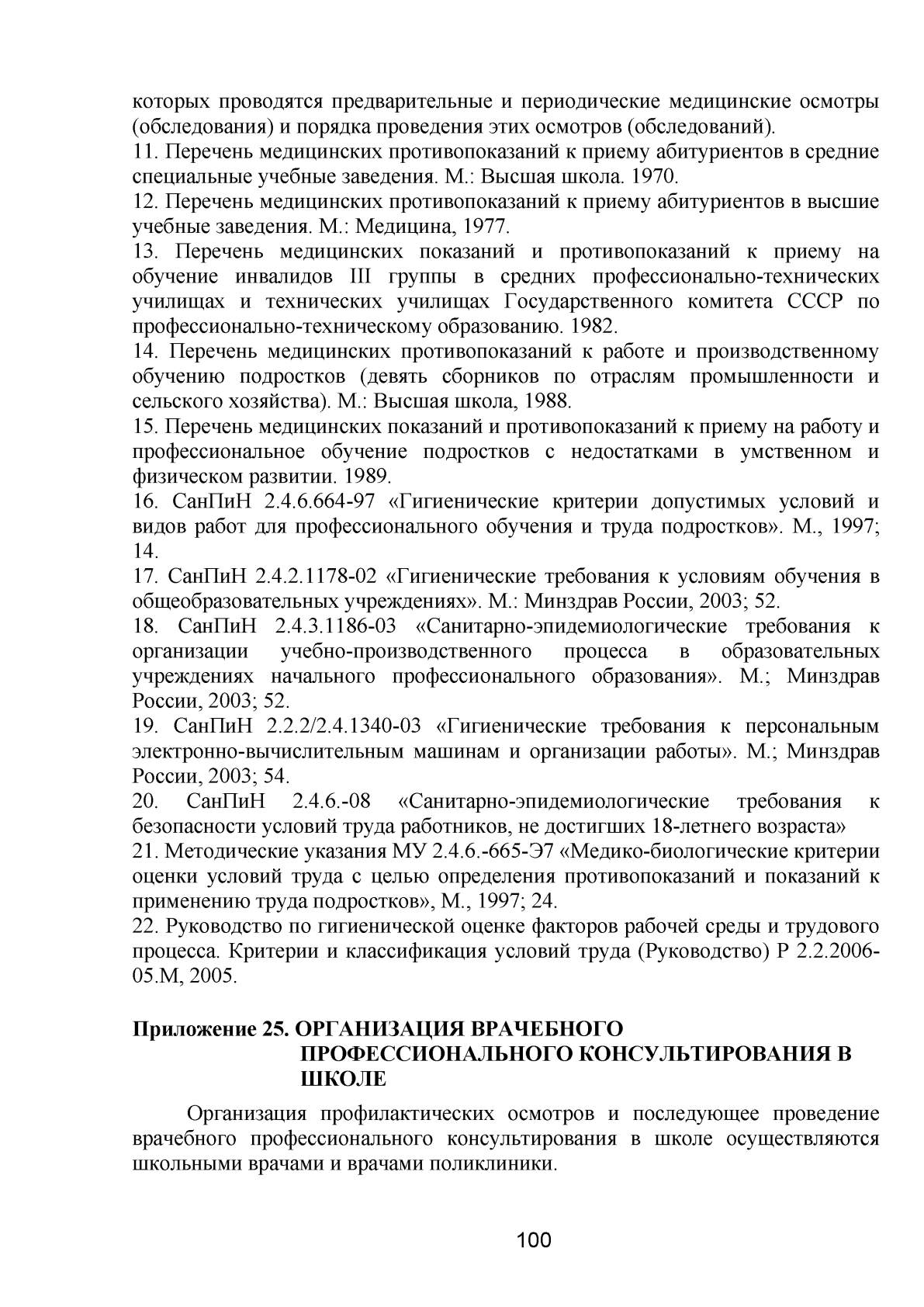 которых проводятся предварительные и периодические медицинские осмотры (обследования) и порядка проведения этих осмотров (обследований).
11. Перечень медицинских противопоказаний к приему абитуриентов в средние специальные учебные заведения. М.: Высшая школа. 1970.
12. Перечень медицинских противопоказаний к приему абитуриентов в высшие учебные заведения. М.: Медицина, 1977.
13. Перечень медицинских показаний и противопоказаний к приему на обучение инвалидов III группы в средних профессионально-технических училищах и технических училищах Государственного комитета СССР по профессионально-техническому образованию. 1982.
14. Перечень медицинских противопоказаний к работе и производственному обучению подростков (девять сборников по отраслям промышленности и сельского хозяйства). М.: Высшая школа, 1988.
15. Перечень медицинских показаний и противопоказаний к приему на работу и профессиональное обучение подростков с недостатками в умственном и физическом развитии. 1989.
16. СанПиН 2.4.6.664-97 «Гигиенические критерии допустимых условий и видов работ для профессионального обучения и труда подростков». М., 1997; 14.
17. СанПиН 2.4.2.1178-02 «Гигиенические требования к условиям обучения в общеобразовательных учреждениях». М.: Минздрав России, 2003; 52.
18. СанПиН 2.4.3.1186-03 «Санитарно-эпидемиологические требования к организации учебно-производственного процесса в образовательных учреждениях начального профессионального образования». М.; Минздрав России, 2003; 52.
19. СанПиН 2.2.2/2.4.1340-03 «Гигиенические требования к персональным электронно-вычислительным машинам и организации работы». М.; Минздрав России, 2003; 54.
20. СанПиН 2.4.6.-08 «Санитарно-эпидемиологические требования к безопасности условий труда работников, не достигших 18-летнего возраста»
21. Методические указания МУ 2.4.6.-665-Э7 «Медико-биологические критерии оценки условий труда с целью определения противопоказаний и показаний к применению труда подростков», М., 1997; 24.
22. Руководство по гигиенической оценке факторов рабочей среды и трудового процесса. Критерии и классификация условий труда (Руководство) Р 2.2.2006-05.М, 2005.

Приложение 25. ОРГАНИЗАЦИЯ ВРАЧЕБНОГО ПРОФЕССИОНАЛЬНОГО КОНСУЛЬТИРОВАНИЯ В ШКОЛЕ

Организация профилактических осмотров и последующее проведение врачебного профессионального консультирования в школе осуществляются школьными врачами и врачами поликлиники.

100